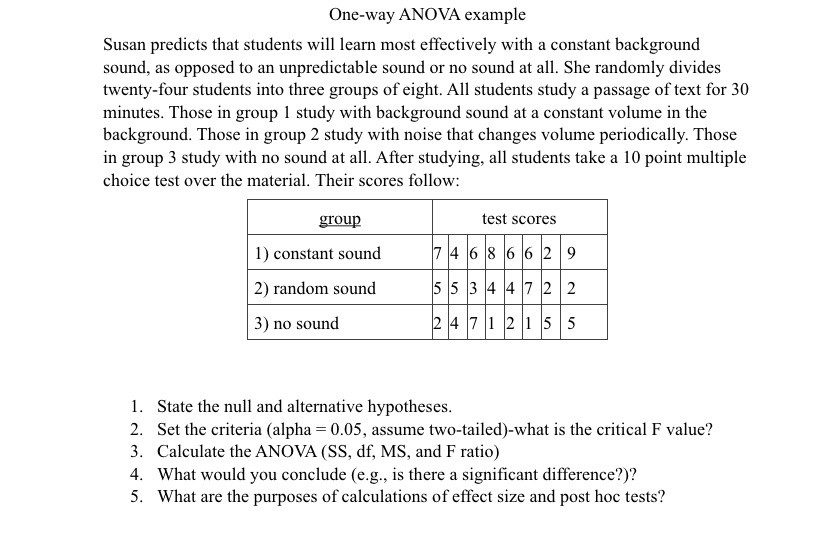 One-way ANOVA example

Susan predicts that students will learn most effectively with a constant background sound, as opposed to an unpredictable sound or no sound at all. She randomly divides twenty-four students into three groups of eight. All students study a passage of text for 30 minutes. Those in group 1 study with background sound at a constant volume in the background. Those in group 2 study with noise that changes volume periodically. Those in group 3 study with no sound at all. After studying, all students take a 10 point multiple choice test over the material. Their scores follow:

| group | test scores | | | | | | | |
|---|---|---|---|---|---|---|---|---|
| 1) constant sound | 7 | 4 | 6 | 8 | 6 | 6 | 2 | 9 |
| 2) random sound | 5 | 5 | 3 | 4 | 4 | 7 | 2 | 2 |
| 3) no sound | 2 | 4 | 7 | 1 | 2 | 1 | 5 | 5 |

1. State the null and alternative hypotheses.
2. Set the criteria (alpha = 0.05, assume two-tailed)-what is the critical F value?
3. Calculate the ANOVA (SS, df, MS, and F ratio)
4. What would you conclude (e.g., is there a significant difference?)?
5. What are the purposes of calculations of effect size and post hoc tests?